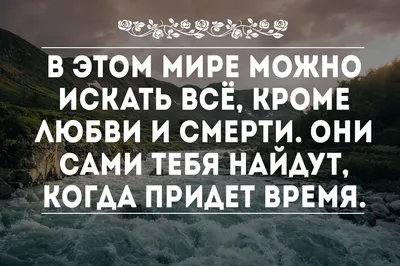 В ЭТОМ МИРЕ МОЖНО ИСКАТЬ ВСЁ, КРОМЕ ЛЮБВИ И СМЕРТИ. ОНИ САМИ ТЕБЯ НАЙДУТ, КОГДА ПРИДЕТ ВРЕМЯ.